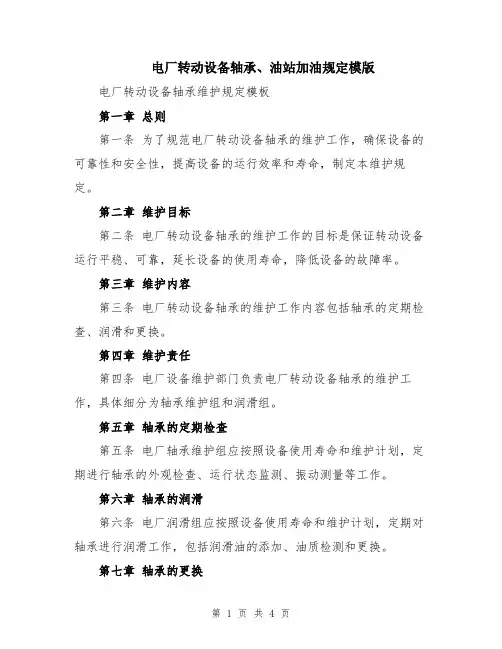 电厂转动设备轴承、油站加油规定模版

电厂转动设备轴承维护规定模板

第一章 总则

第一条 为了规范电厂转动设备轴承的维护工作，确保设备的可靠性和安全性，提高设备的运行效率和寿命，制定本维护规定。

第二章 维护目标

第二条 电厂转动设备轴承的维护工作的目标是保证转动设备运行平稳、可靠，延长设备的使用寿命，降低设备的故障率。

第三章 维护内容

第三条 电厂转动设备轴承的维护工作内容包括轴承的定期检查、润滑和更换。

第四章 维护责任

第四条 电厂设备维护部门负责电厂转动设备轴承的维护工作，具体细分为轴承维护组和润滑组。

第五章 轴承的定期检查

第五条 电厂轴承维护组应按照设备使用寿命和维护计划，定期进行轴承的外观检查、运行状态监测、振动测量等工作。

第六章 轴承的润滑

第六条 电厂润滑组应按照设备使用寿命和维护计划，定期对轴承进行润滑工作，包括润滑油的添加、油质检测和更换。

第七章 轴承的更换

第 1 页 共 4 页